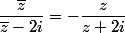 $\frac{\overline{z}}{\overline{z}-2i}=-\frac{z}{z+2i}$